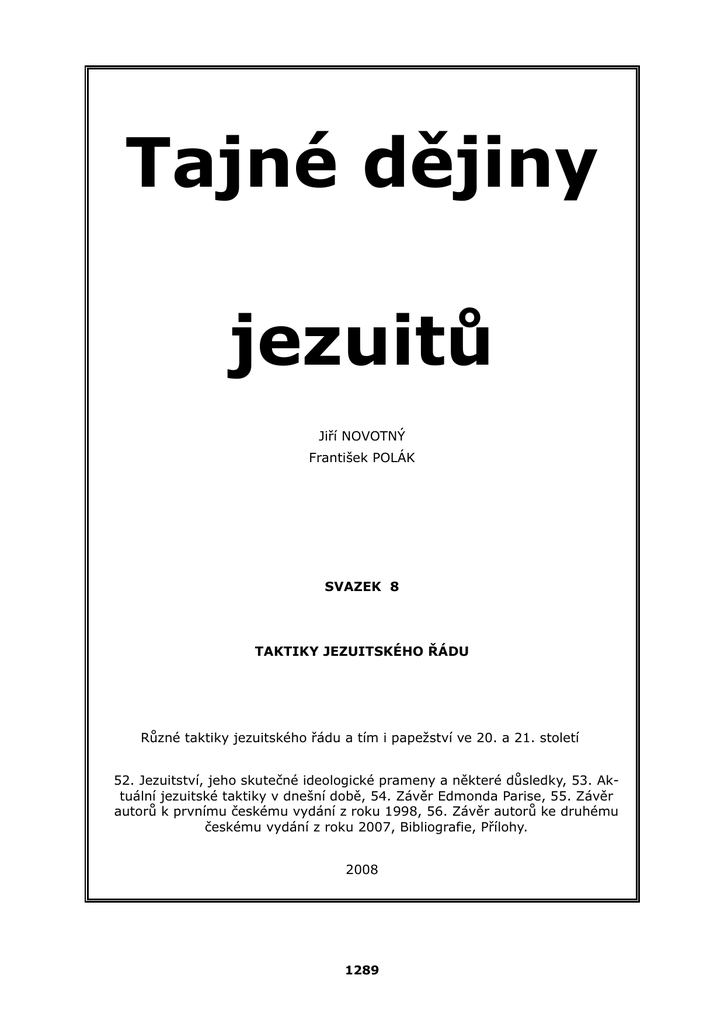 Tajné dějiny

jezuitů

Jiří NOVOTNÝ
František POLÁK

SVAZEK 8

TAKTIKY JEZUITSKÉHO ŘÁDU

Různé taktiky jezuitského řádu a tím i papežství ve 20. a 21. století

52. Jezuitství, jeho skutečné ideologické prameny a některé důsledky, 53. Aktuální jezuitské taktiky v dnešní době, 54. Závěr Edmonda Parise, 55. Závěr autorů k prvnímu českému vydání z roku 1998, 56. Závěr autorů ke druhému českému vydání z roku 2007, Bibliografie, Přílohy.

2008

1289